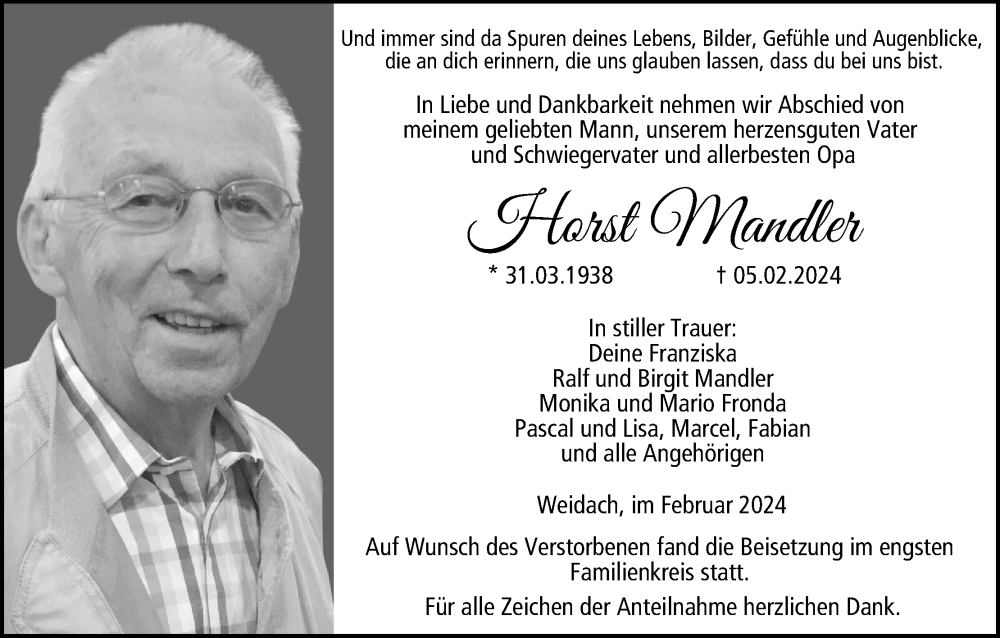 Und immer sind da Spuren deines Lebens, Bilder, Gefühle und Augenblicke, die an dich erinnern, die uns glauben lassen, dass du bei uns bist.

In Liebe und Dankbarkeit nehmen wir Abschied von meinem geliebten Mann, unserem herzensguten Vater und Schwiegervater und allerbesten Opa

Horst Mandler

* 31.03.1938 † 05.02.2024

In stiller Trauer:
Deine Franziska
Ralf und Birgit Mandler
Monika und Mario Fronda
Pascal und Lisa, Marcel, Fabian
und alle Angehörigen

Weidach, im Februar 2024

Auf Wunsch des Verstorbenen fand die Beisetzung im engsten Familienkreis statt.

Für alle Zeichen der Anteilnahme herzlichen Dank.